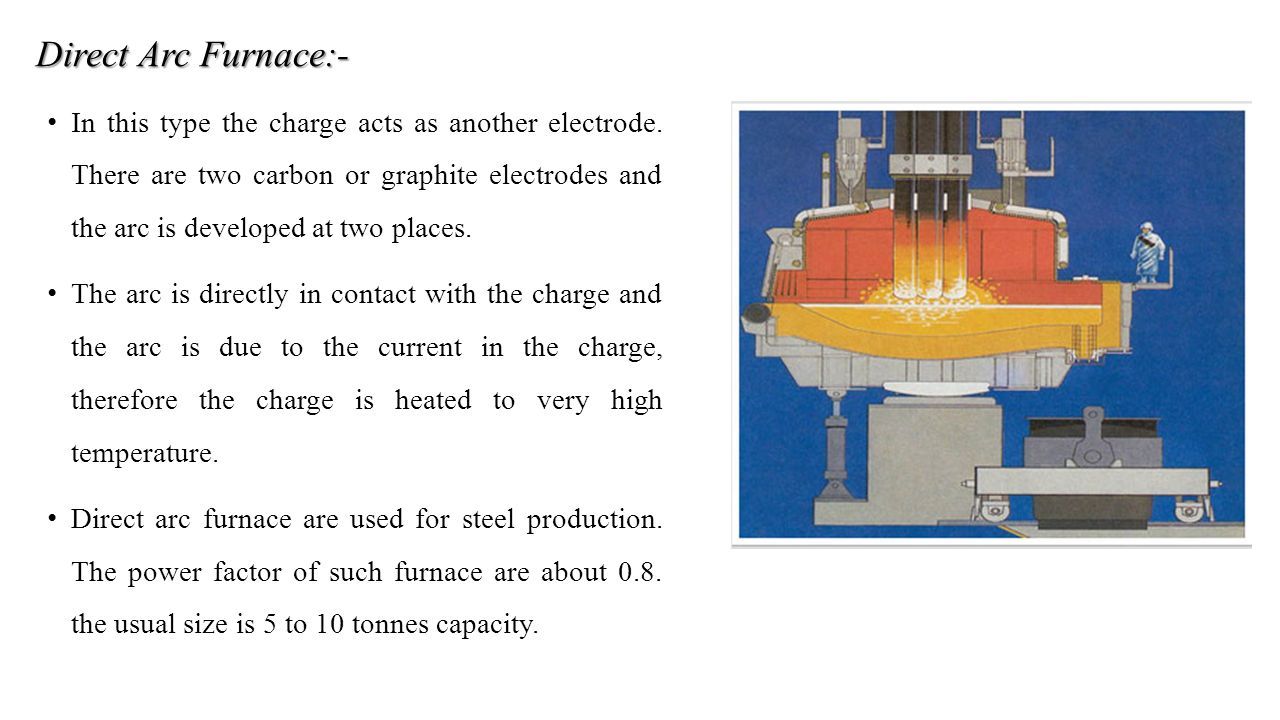 Direct Arc Furnace:-

• In this type the charge acts as another electrode. There are two carbon or graphite electrodes and the arc is developed at two places.

• The arc is directly in contact with the charge and the arc is due to the current in the charge, therefore the charge is heated to very high temperature.

• Direct arc furnace are used for steel production. The power factor of such furnace are about 0.8. the usual size is 5 to 10 tonnes capacity.